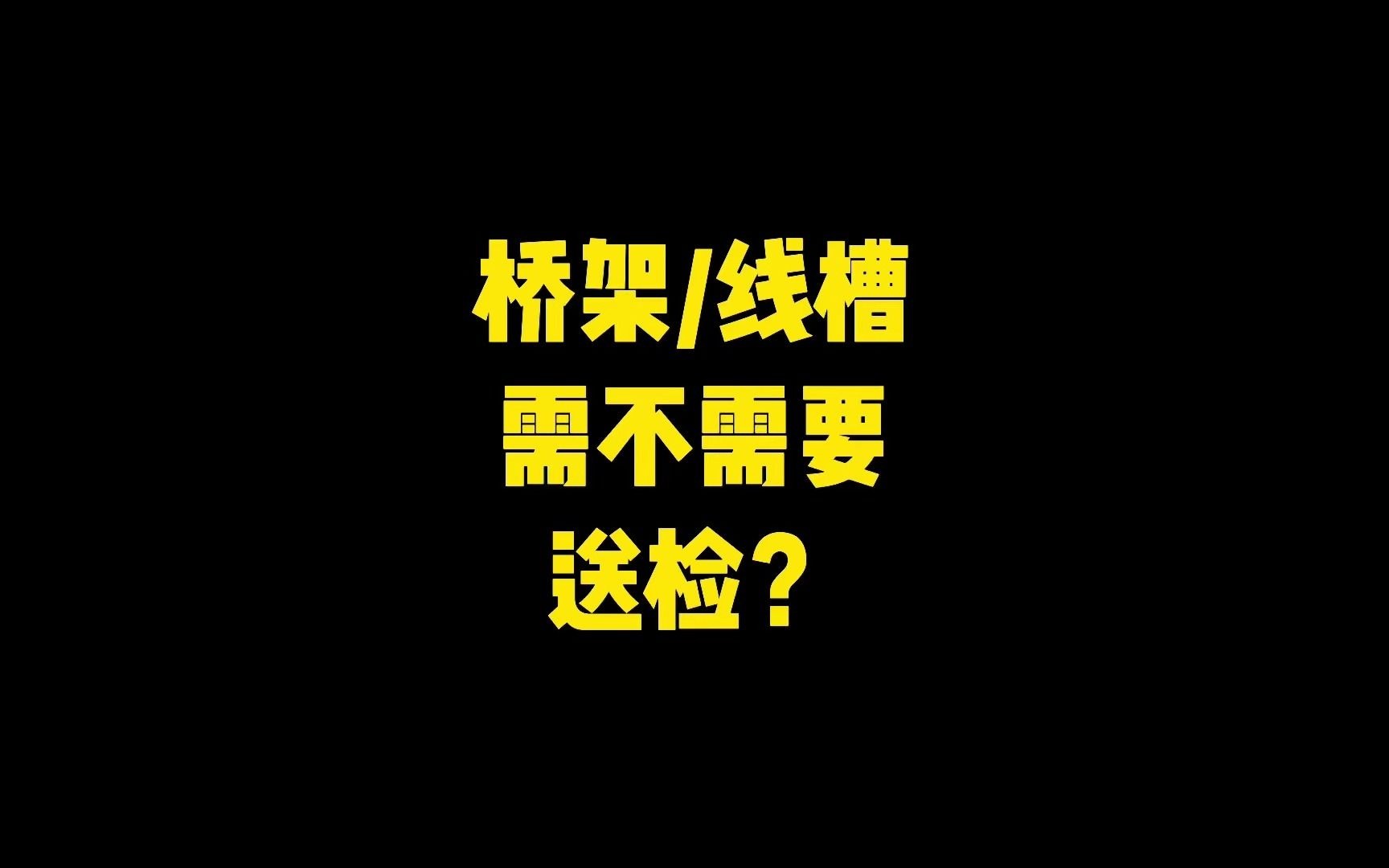 桥架/线槽
需不需要
送检？